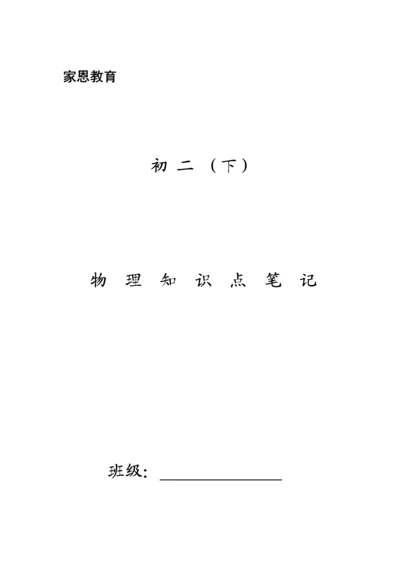 家恩教育

初二（下）

物理知识点笔记

班级：____